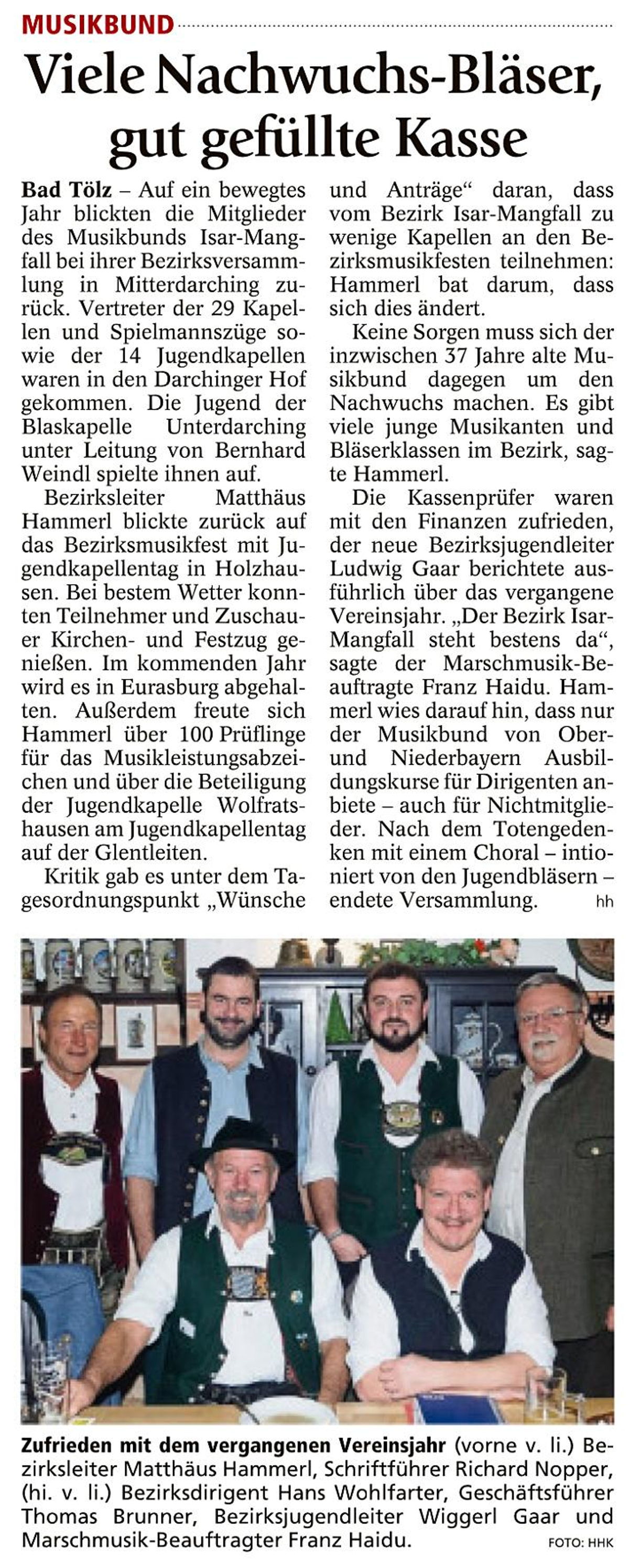 MUSIKBUND

Viele Nachwuchs-Bläser, gut gefüllte Kasse

Bad Tölz – Auf ein bewegtes Jahr blickten die Mitglieder des Musikbunds Isar-Mangfall bei ihrer Bezirksversammlung in Mitterdarching zurück. Vertreter der 29 Kapellen und Spielmannszüge sowie der 14 Jugendkapellen waren in den Darchinger Hof gekommen. Die Jugend der Blaskapelle Unterdarching unter Leitung von Bernhard Weindl spielte ihnen auf.

Bezirksleiter Matthäus Hammerl blickte zurück auf das Bezirksmusikfest mit Jugendkapellentag in Holzhausen. Bei bestem Wetter konnten Teilnehmer und Zuschauer Kirchen- und Festzug genießen. Im kommenden Jahr wird es in Eurasburg abgehalten. Außerdem freute sich Hammerl über 100 Prüflinge für das Musikleistungsabzeichen und über die Beteiligung der Jugendkapelle Wolfratshausen am Jugendkapellentag auf der Glentleiten.

Kritik gab es unter dem Tagesordnungspunkt „Wünsche und Anträge“ daran, dass vom Bezirk Isar-Mangfall zu wenige Kapellen an den Bezirksmusikfesten teilnehmen: Hammerl bat darum, dass sich dies ändert.

Keine Sorgen muss sich der inzwischen 37 Jahre alte Musikbund dagegen um den Nachwuchs machen. Es gibt viele junge Musikanten und Bläserklassen im Bezirk, sagte Hammerl.

Die Kassenprüfer waren mit den Finanzen zufrieden, der neue Bezirksjugendleiter Ludwig Gaar berichtete ausführlich über das vergangene Vereinsjahr. „Der Bezirk Isar-Mangfall steht bestens da“, sagte der Marschmusik-Beauftragte Franz Haidu. Hammerl wies darauf hin, dass nur der Musikbund von Ober- und Niederbayern Ausbildungskurse für Dirigenten anbiete – auch für Nichtmitglieder. Nach dem Totengedenken mit einem Choral – intioniert von den Jugendbläsern – endete Versammlung. hh

Zufrieden mit dem vergangenen Vereinsjahr (vorne v. li.) Bezirksleiter Matthäus Hammerl, Schriftführer Richard Nopper, (hi. v. li.) Bezirksdirigent Hans Wohlfarter, Geschäftsführer Thomas Brunner, Bezirksjugendleiter Wiggerl Gaar und Marschmusik-Beauftragter Franz Haidu. FOTO: HHK